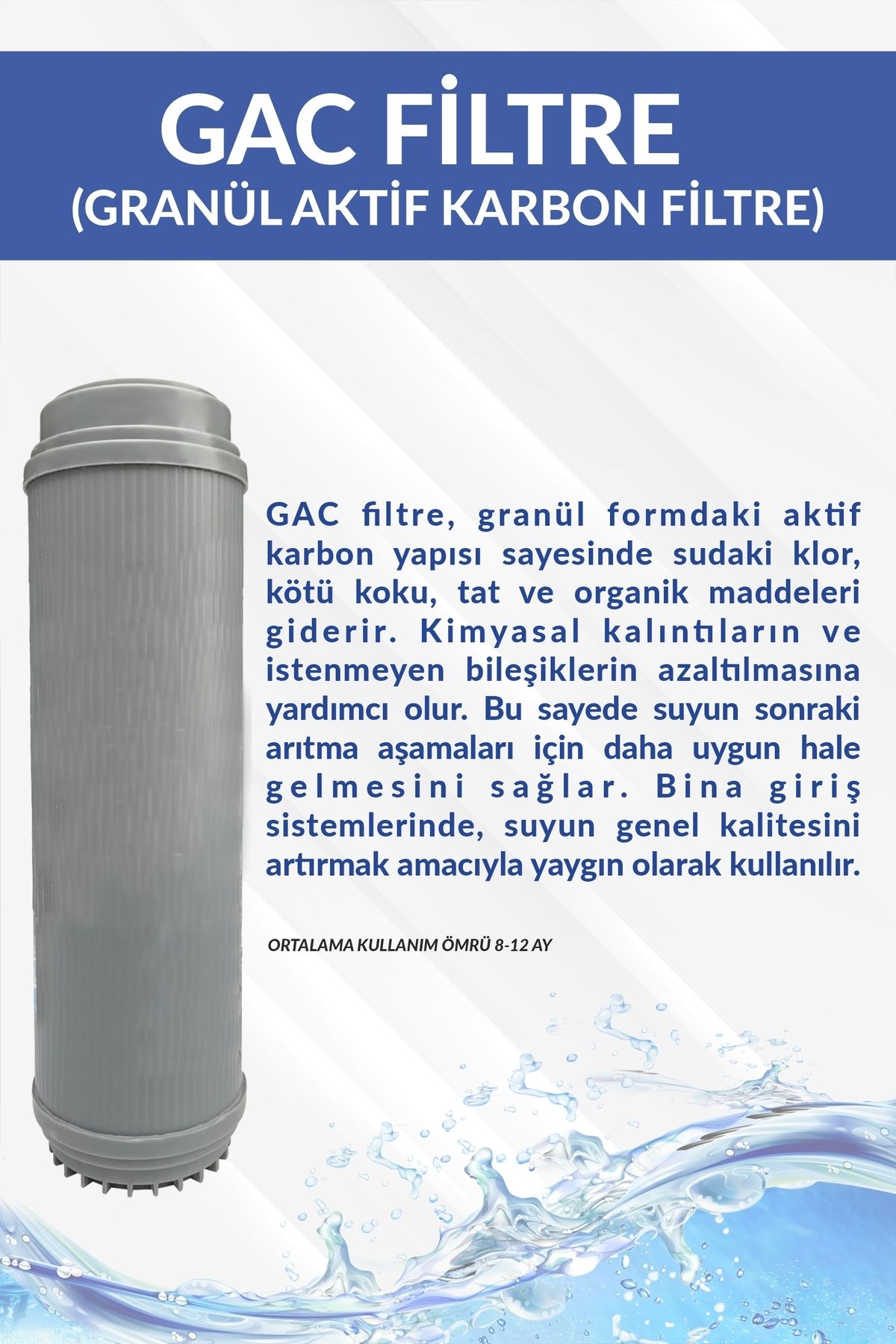 GAC FİLTRE
(GRANÜL AKTİF KARBON FİLTRE)

GAC filtre, granül formdaki aktif karbon yapısı sayesinde sudaki klor, kötü koku, tat ve organik maddeleri giderir. Kimyasal kalıntıların ve istenmeyen bileşiklerin azaltılmasına yardımcı olur. Bu sayede suyun sonraki arıtma aşamaları için daha uygun hale gelmesini sağlar. Bina giriş sistemlerinde, suyun genel kalitesini artırmak amacıyla yaygın olarak kullanılır.

ORTALAMA KULLANIM ÖMRÜ 8-12 AY